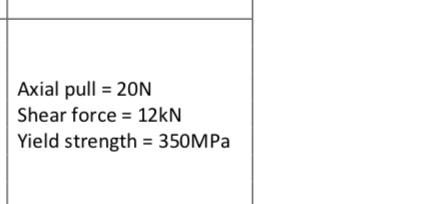 Axial pull = 20N
Shear force = 12kN
Yield strength = 350MPa